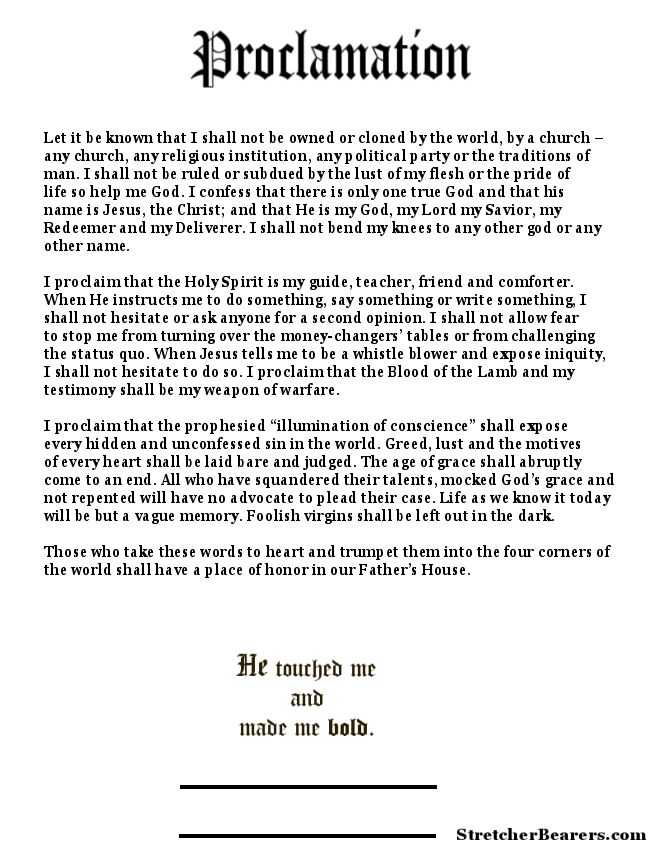 Proclamation

Let it be known that I shall not be owned or cloned by the world, by a church – any church, any religious institution, any political party or the traditions of man. I shall not be ruled or subdued by the lust of my flesh or the pride of life so help me God. I confess that there is only one true God and that his name is Jesus, the Christ; and that He is my God, my Lord my Savior, my Redeemer and my Deliverer. I shall not bend my knees to any other god or any other name.

I proclaim that the Holy Spirit is my guide, teacher, friend and comforter. When He instructs me to do something, say something or write something, I shall not hesitate or ask anyone for a second opinion. I shall not allow fear to stop me from turning over the money-changers' tables or from challenging the status quo. When Jesus tells me to be a whistle blower and expose iniquity, I shall not hesitate to do so. I proclaim that the Blood of the Lamb and my testimony shall be my weapon of warfare.

I proclaim that the prophesied "illumination of conscience" shall expose every hidden and unconfessed sin in the world. Greed, lust and the motives of every heart shall be laid bare and judged. The age of grace shall abruptly come to an end. All who have squandered their talents, mocked God's grace and not repented will have no advocate to plead their case. Life as we know it today will be but a vague memory. Foolish virgins shall be left out in the dark.

Those who take these words to heart and trumpet them into the four corners of the world shall have a place of honor in our Father's House.

He touched me
and
made me bold.

StretcherBearers.com